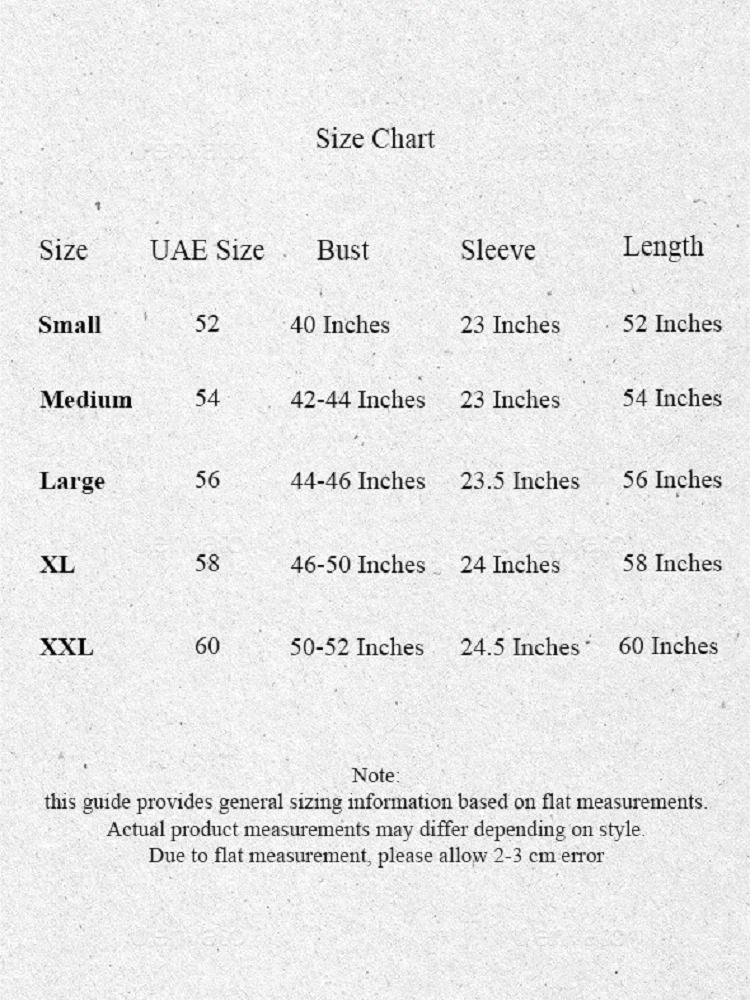 Size Chart

| Size | UAE Size | Bust | Sleeve | Length |
|---|---|---|---|---|
| Small | 52 | 40 Inches | 23 Inches | 52 Inches |
| Medium | 54 | 42-44 Inches | 23 Inches | 54 Inches |
| Large | 56 | 44-46 Inches | 23.5 Inches | 56 Inches |
| XL | 58 | 46-50 Inches | 24 Inches | 58 Inches |
| XXL | 60 | 50-52 Inches | 24.5 Inches | 60 Inches |

Note:
this guide provides general sizing information based on flat measurements.
Actual product measurements may differ depending on style.
Due to flat measurement, please allow 2-3 cm error